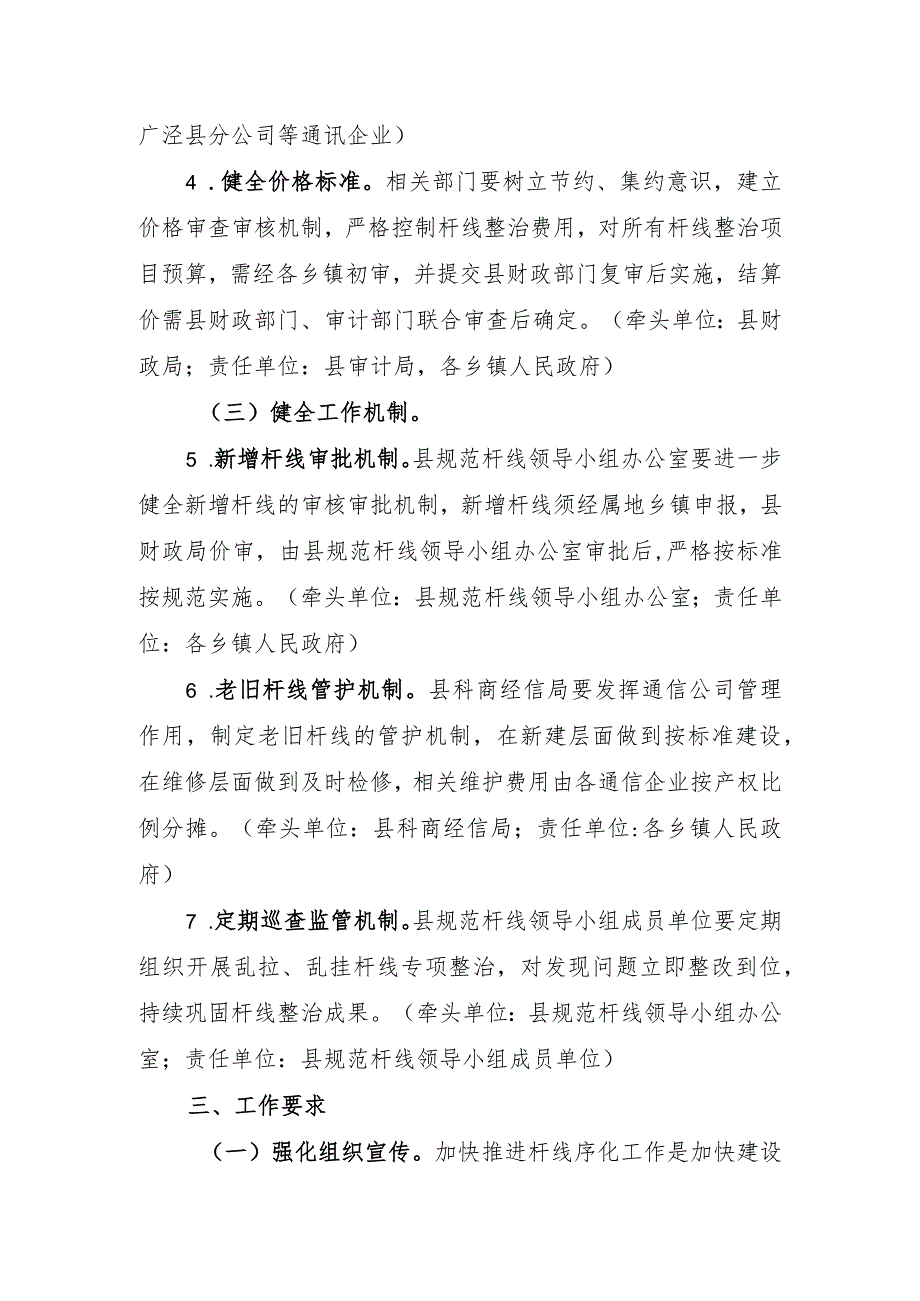 广泾县分公司等通讯企业）

4．健全价格标准。相关部门要树立节约、集约意识，建立价格审查审核机制，严格控制杆线整治费用，对所有杆线整治项目预算，需经各乡镇初审，并提交县财政部门复审后实施，结算价需县财政部门、审计部门联合审查后确定。（牵头单位：县财政局；责任单位：县审计局，各乡镇人民政府）

（三）健全工作机制。

5．新增杆线审批机制。县规范杆线领导小组办公室要进一步健全新增杆线的审核审批机制，新增杆线须经属地乡镇申报，县财政局价审，由县规范杆线领导小组办公室审批后，严格按标准按规范实施。（牵头单位：县规范杆线领导小组办公室；责任单位：各乡镇人民政府）

6．老旧杆线管护机制。县科商经信局要发挥通信公司管理作用，制定老旧杆线的管护机制，在新建层面做到按标准建设，在维修层面做到及时检修，相关维护费用由各通信企业按产权比例分摊。（牵头单位：县科商经信局；责任单位:各乡镇人民政府）

7．定期巡查监管机制。县规范杆线领导小组成员单位要定期组织开展乱拉、乱挂杆线专项整治，对发现问题立即整改到位，持续巩固杆线整治成果。（牵头单位：县规范杆线领导小组办公室；责任单位：县规范杆线领导小组成员单位）

三、工作要求

（一）强化组织宣传。加快推进杆线序化工作是加快建设